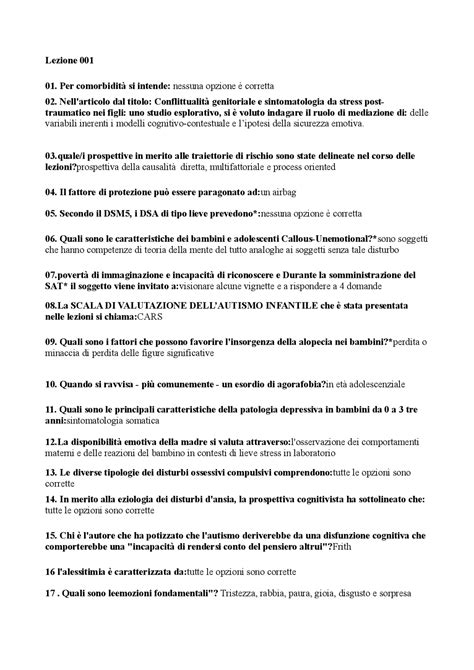 Lezione 001

01. Per comorbidità si intende: nessuna opzione è corretta

02. Nell'articolo dal titolo: Conflittualità genitoriale e sintomatologia da stress post-traumatico nei figli: uno studio esplorativo, si è voluto indagare il ruolo di mediazione di: delle variabili inerenti i modelli cognitivo-contestuale e l'ipotesi della sicurezza emotiva.

03.quale/i prospettive in merito alle traiettorie di rischio sono state delineate nel corso delle lezioni?prospettiva della causalità diretta, multifattoriale e process oriented

04. Il fattore di protezione può essere paragonato ad:un airbag

05. Secondo il DSM5, i DSA di tipo lieve prevedono*:nessuna opzione è corretta

06. Quali sono le caratteristiche dei bambini e adolescenti Callous-Unemotional?*sono soggetti che hanno competenze di teoria della mente del tutto analoghe ai soggetti senza tale disturbo

07.povertà di immaginazione e incapacità di riconoscere e Durante la somministrazione del SAT* il soggetto viene invitato a:visionare alcune vignette e a rispondere a 4 domande

08.La SCALA DI VALUTAZIONE DELL'AUTISMO INFANTILE che è stata presentata nelle lezioni si chiama:CARS

09. Quali sono i fattori che possono favorire l'insorgenza della alopecia nei bambini?*perdita o minaccia di perdita delle figure significative

10. Quando si ravvisa - più comunemente - un esordio di agorafobia?in età adolescenziale

11. Quali sono le principali caratteristiche della patologia depressiva in bambini da 0 a 3 tre anni:sintomatologia somatica

12.La disponibilità emotiva della madre si valuta attraverso:l'osservazione dei comportamenti materni e delle reazioni del bambino in contesti di lieve stress in laboratorio

13. Le diverse tipologie dei disturbi ossessivi compulsivi comprendono:tutte le opzioni sono corrette

14. In merito alla eziologia dei disturbi d'ansia, la prospettiva cognitivista ha sottolineato che: tutte le opzioni sono corrette

15. Chi è l'autore che ha potizzato che l'autismo deriverebbe da una disfunzione cognitiva che comporterebbe una "incapacità di rendersi conto del pensiero altrui"?Frith

16 l'alessitimia è caratterizzata da:tutte le opzioni sono corrette

17 . Quali sono leemozioni fondamentali"? Tristezza, rabbia, paura, gioia, disgusto e sorpresa